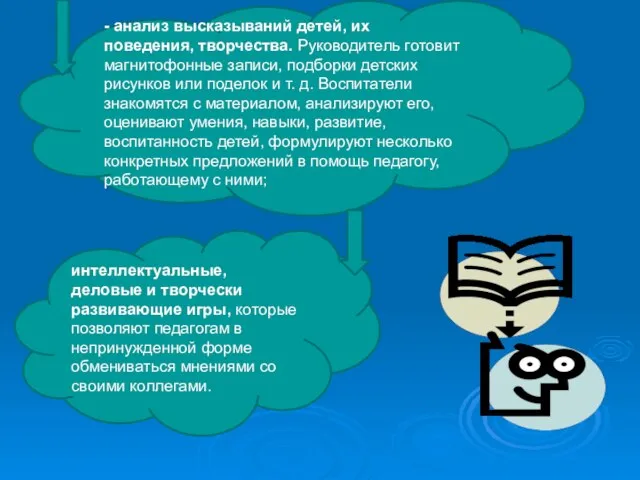 - анализ высказываний детей, их поведения, творчества. Руководитель готовит магнитофонные записи, подборки детских рисунков или поделок и т. д. Воспитатели знакомятся с материалом, анализируют его, оценивают умения, навыки, развитие, воспитанность детей, формулируют несколько конкретных предложений в помощь педагогу, работающему с ними;

интеллектуальные, деловые и творчески развивающие игры, которые позволяют педагогам в непринужденной форме обмениваться мнениями со своими коллегами.